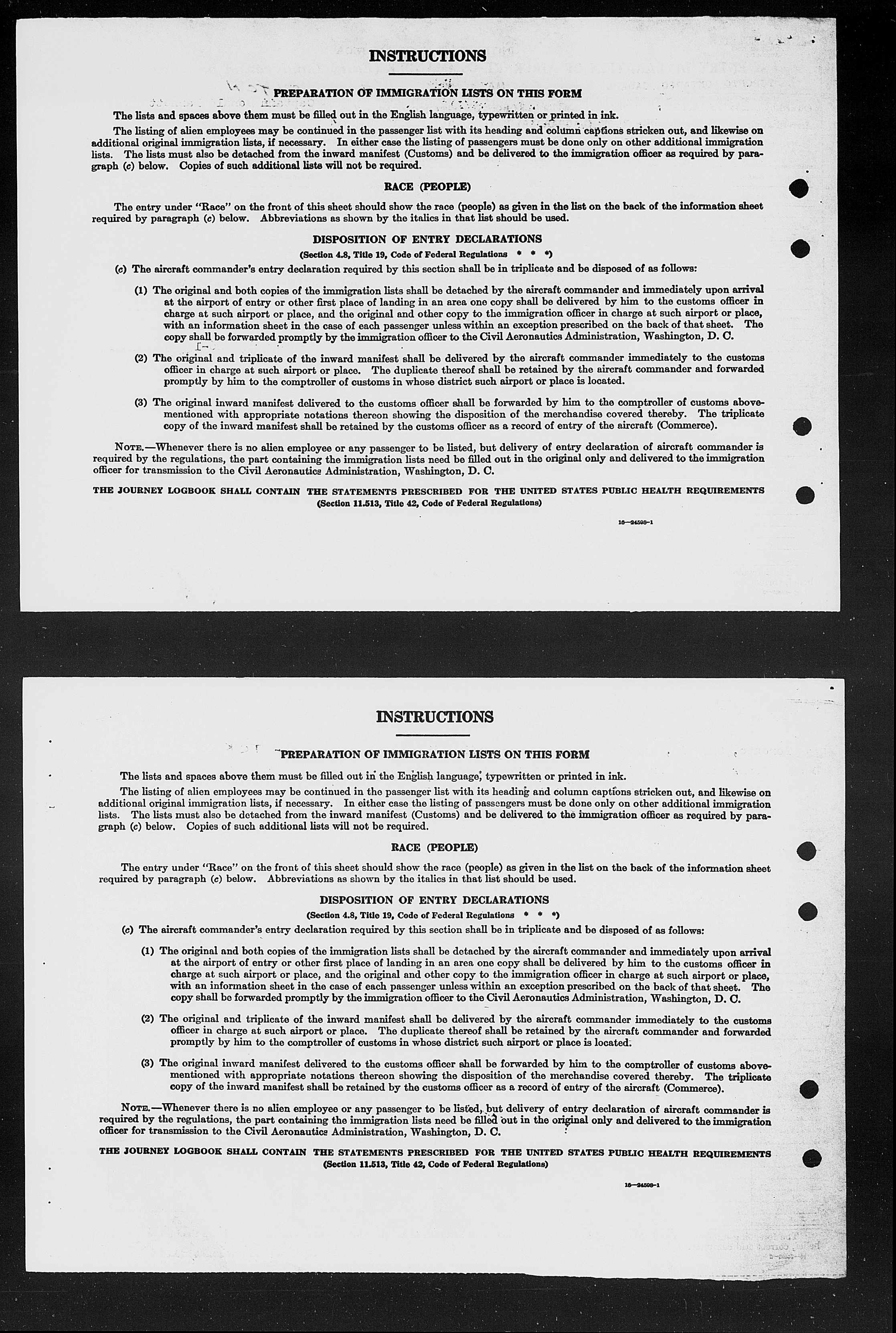 INSTRUCTIONS

PREPARATION OF IMMIGRATION LISTS ON THIS FORM

The lists and spaces above them must be filled out in the English language, typewritten or printed in ink.

The listing of alien employees may be continued in the passenger list with its heading and column captions stricken out, and likewise on additional original immigration lists, if necessary. In either case the listing of passengers must be done only on other additional immigration lists. The lists must also be detached from the inward manifest (Customs) and be delivered to the immigration officer as required by paragraph (c) below. Copies of such additional lists will not be required.

RACE (PEOPLE)

The entry under "Race" on the front of this sheet should show the race (people) as given in the list on the back of the information sheet required by paragraph (c) below. Abbreviations as shown by the italics in that list should be used.

DISPOSITION OF ENTRY DECLARATIONS

(Section 4.8, Title 19, Code of Federal Regulations * * *)

(c) The aircraft commander's entry declaration required by this section shall be in triplicate and be disposed of as follows:

(1) The original and both copies of the immigration lists shall be detached by the aircraft commander and immediately upon arrival at the airport of entry or other first place of landing in an area one copy shall be delivered by him to the customs officer in charge at such airport or place, and the original and other copy to the immigration officer in charge at such airport or place, with an information sheet in the case of each passenger unless within an exception prescribed on the back of that sheet. The copy shall be forwarded promptly by the immigration officer to the Civil Aeronautics Administration, Washington, D. C.

(2) The original and triplicate of the inward manifest shall be delivered by the aircraft commander immediately to the customs officer in charge at such airport or place. The duplicate thereof shall be retained by the aircraft commander and forwarded promptly by him to the comptroller of customs in whose district such airport or place is located.

(3) The original inward manifest delivered to the customs officer shall be forwarded by him to the comptroller of customs abovementioned with appropriate notations thereon showing the disposition of the merchandise covered thereby. The triplicate copy of the inward manifest shall be retained by the customs officer as a record of entry of the aircraft (Commerce).

NOTE.—Whenever there is no alien employee or any passenger to be listed, but delivery of entry declaration of aircraft commander is required by the regulations, the part containing the immigration lists need be filled out in the original only and delivered to the immigration officer for transmission to the Civil Aeronautics Administration, Washington, D. C.

THE JOURNEY LOGBOOK SHALL CONTAIN THE STATEMENTS PRESCRIBED FOR THE UNITED STATES PUBLIC HEALTH REQUIREMENTS
(Section 11.513, Title 42, Code of Federal Regulations)

16—24598-1

INSTRUCTIONS

PREPARATION OF IMMIGRATION LISTS ON THIS FORM

The lists and spaces above them must be filled out in the English language, typewritten or printed in ink.

The listing of alien employees may be continued in the passenger list with its heading and column captions stricken out, and likewise on additional original immigration lists, if necessary. In either case the listing of passengers must be done only on other additional immigration lists. The lists must also be detached from the inward manifest (Customs) and be delivered to the immigration officer as required by paragraph (c) below. Copies of such additional lists will not be required.

RACE (PEOPLE)

The entry under "Race" on the front of this sheet should show the race (people) as given in the list on the back of the information sheet required by paragraph (c) below. Abbreviations as shown by the italics in that list should be used.

DISPOSITION OF ENTRY DECLARATIONS

(Section 4.8, Title 19, Code of Federal Regulations * * *)

(c) The aircraft commander's entry declaration required by this section shall be in triplicate and be disposed of as follows:

(1) The original and both copies of the immigration lists shall be detached by the aircraft commander and immediately upon arrival at the airport of entry or other first place of landing in an area one copy shall be delivered by him to the customs officer in charge at such airport or place, and the original and other copy to the immigration officer in charge at such airport or place, with an information sheet in the case of each passenger unless within an exception prescribed on the back of that sheet. The copy shall be forwarded promptly by the immigration officer to the Civil Aeronautics Administration, Washington, D. C.

(2) The original and triplicate of the inward manifest shall be delivered by the aircraft commander immediately to the customs officer in charge at such airport or place. The duplicate thereof shall be retained by the aircraft commander and forwarded promptly by him to the comptroller of customs in whose district such airport or place is located.

(3) The original inward manifest delivered to the customs officer shall be forwarded by him to the comptroller of customs abovementioned with appropriate notations thereon showing the disposition of the merchandise covered thereby. The triplicate copy of the inward manifest shall be retained by the customs officer as a record of entry of the aircraft (Commerce).

NOTE.—Whenever there is no alien employee or any passenger to be listed, but delivery of entry declaration of aircraft commander is required by the regulations, the part containing the immigration lists need be filled out in the original only and delivered to the immigration officer for transmission to the Civil Aeronautics Administration, Washington, D. C.

THE JOURNEY LOGBOOK SHALL CONTAIN THE STATEMENTS PRESCRIBED FOR THE UNITED STATES PUBLIC HEALTH REQUIREMENTS
(Section 11.513, Title 42, Code of Federal Regulations)

16—24598-1